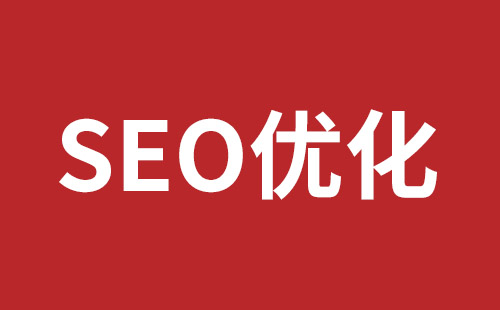 SEO优化